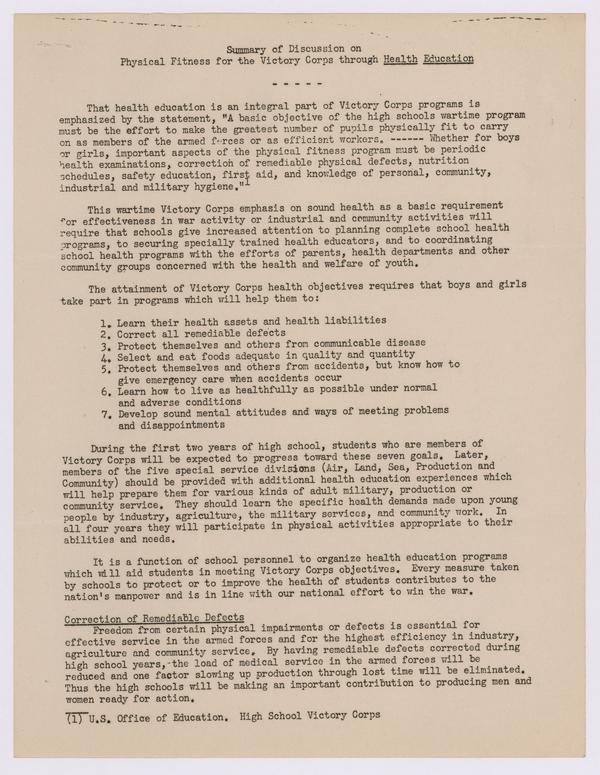 Summary of Discussion on
Physical Fitness for the Victory Corps through Health Education

- - - - -

That health education is an integral part of Victory Corps programs is emphasized by the statement, "A basic objective of the high schools wartime program must be the effort to make the greatest number of pupils physically fit to carry on as members of the armed forces or as efficient workers. ------ Whether for boys or girls, important aspects of the physical fitness program must be periodic health examinations, correction of remediable physical defects, nutrition schedules, safety education, first aid, and knowledge of personal, community, industrial and military hygiene."$^1$

This wartime Victory Corps emphasis on sound health as a basic requirement for effectiveness in war activity or industrial and community activities will require that schools give increased attention to planning complete school health programs, to securing specially trained health educators, and to coordinating school health programs with the efforts of parents, health departments and other community groups concerned with the health and welfare of youth.

The attainment of Victory Corps health objectives requires that boys and girls take part in programs which will help them to:

1. Learn their health assets and health liabilities
2. Correct all remediable defects
3. Protect themselves and others from communicable disease
4. Select and eat foods adequate in quality and quantity
5. Protect themselves and others from accidents, but know how to give emergency care when accidents occur
6. Learn how to live as healthfully as possible under normal and adverse conditions
7. Develop sound mental attitudes and ways of meeting problems and disappointments

During the first two years of high school, students who are members of Victory Corps will be expected to progress toward these seven goals. Later, members of the five special service divisions (Air, Land, Sea, Production and Community) should be provided with additional health education experiences which will help prepare them for various kinds of adult military, production or community service. They should learn the specific health demands made upon young people by industry, agriculture, the military services, and community work. In all four years they will participate in physical activities appropriate to their abilities and needs.

It is a function of school personnel to organize health education programs which will aid students in meeting Victory Corps objectives. Every measure taken by schools to protect or to improve the health of students contributes to the nation's manpower and is in line with our national effort to win the war.

Correction of Remediable Defects
Freedom from certain physical impairments or defects is essential for effective service in the armed forces and for the highest efficiency in industry, agriculture and community service. By having remediable defects corrected during high school years, the load of medical service in the armed forces will be reduced and one factor slowing up production through lost time will be eliminated. Thus the high schools will be making an important contribution to producing men and women ready for action.

(1) U.S. Office of Education. High School Victory Corps